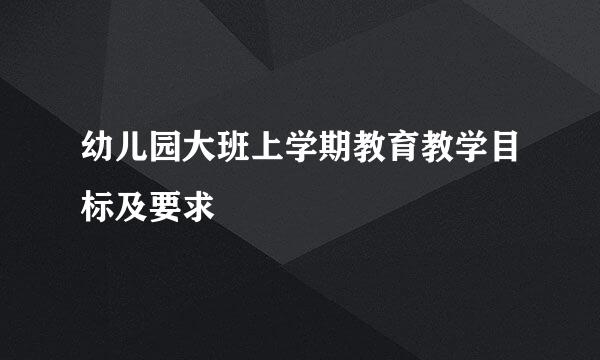 幼儿园大班上学期教育教学目标及要求